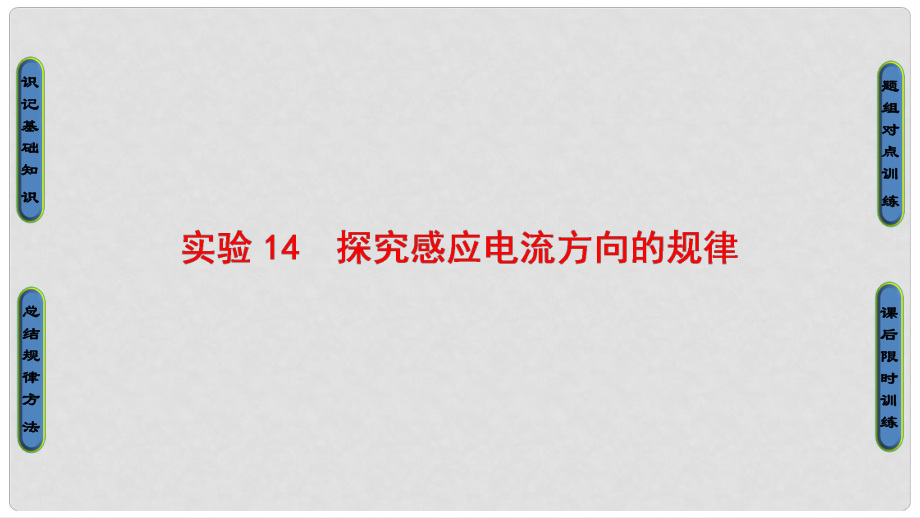 识记基础知识

总结规律方法

实验 14　探究感应电流方向的规律

题组对点训练

课后限时训练